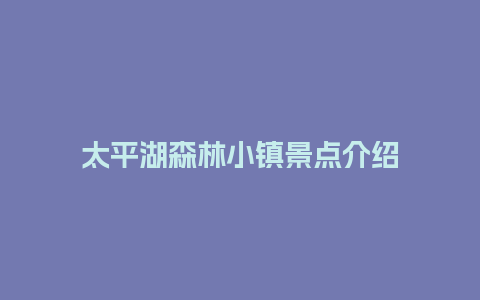 太平湖森林小镇景点介绍